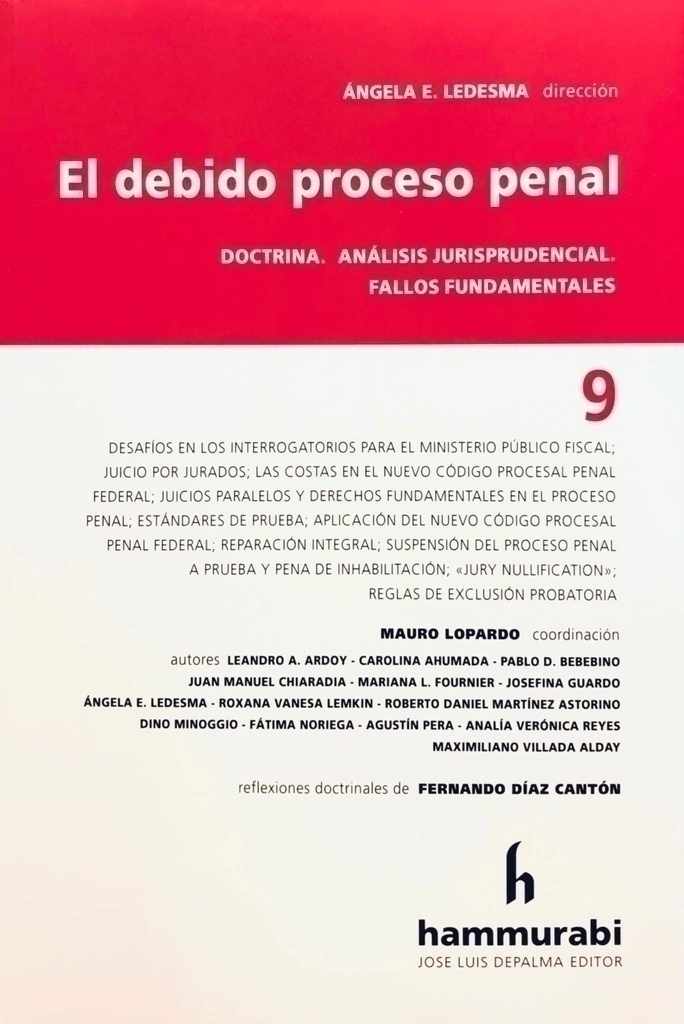 ÁNGELA E. LEDESMA dirección

El debido proceso penal

DOCTRINA. ANÁLISIS JURISPRUDENCIAL. FALLOS FUNDAMENTALES

9

DESAFÍOS EN LOS INTERROGATORIOS PARA EL MINISTERIO PÚBLICO FISCAL; JUICIO POR JURADOS; LAS COSTAS EN EL NUEVO CÓDIGO PROCESAL PENAL FEDERAL; JUICIOS PARALELOS Y DERECHOS FUNDAMENTALES EN EL PROCESO PENAL; ESTÁNDARES DE PRUEBA; APLICACIÓN DEL NUEVO CÓDIGO PROCESAL PENAL FEDERAL; REPARACIÓN INTEGRAL; SUSPENSIÓN DEL PROCESO PENAL A PRUEBA Y PENA DE INHABILITACIÓN; «JURY NULLIFICATION»; REGLAS DE EXCLUSIÓN PROBATORIA

MAURO LOPARDO coordinación

autores LEANDRO A. ARDOY - CAROLINA AHUMADA - PABLO D. BEBEBINO JUAN MANUEL CHIARADIA - MARIANA L. FOURNIER - JOSEFINA GUARDO ÁNGELA E. LEDESMA - ROXANA VANESA LEMKIN - ROBERTO DANIEL MARTÍNEZ ASTORINO DINO MINOGGIO - FÁTIMA NORIEGA - AGUSTÍN PERA - ANALÍA VERÓNICA REYES MAXIMILIANO VILLADA ALDAY

reflexiones doctrinales de FERNANDO DÍAZ CANTÓN

h

hammurabi
JOSE LUIS DEPALMA EDITOR